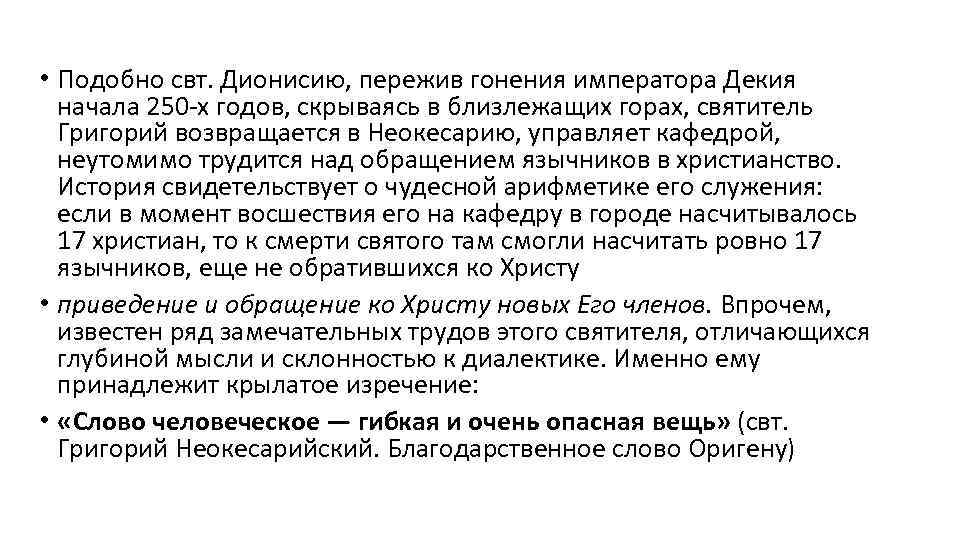 • Подобно свт. Дионисию, пережив гонения императора Декия начала 250-х годов, скрываясь в близлежащих горах, святитель Григорий возвращается в Неокесарию, управляет кафедрой, неутомимо трудится над обращением язычников в христианство. История свидетельствует о чудесной арифметике его служения: если в момент восшествия его на кафедру в городе насчитывалось 17 христиан, то к смерти святого там смогли насчитать ровно 17 язычников, еще не обратившихся ко Христу

• приведение и обращение ко Христу новых Его членов. Впрочем, известен ряд замечательных трудов этого святителя, отличающихся глубиной мысли и склонностью к диалектике. Именно ему принадлежит крылатое изречение:

• «Слово человеческое — гибкая и очень опасная вещь» (свт. Григорий Неокесарийский. Благодарственное слово Оригену)